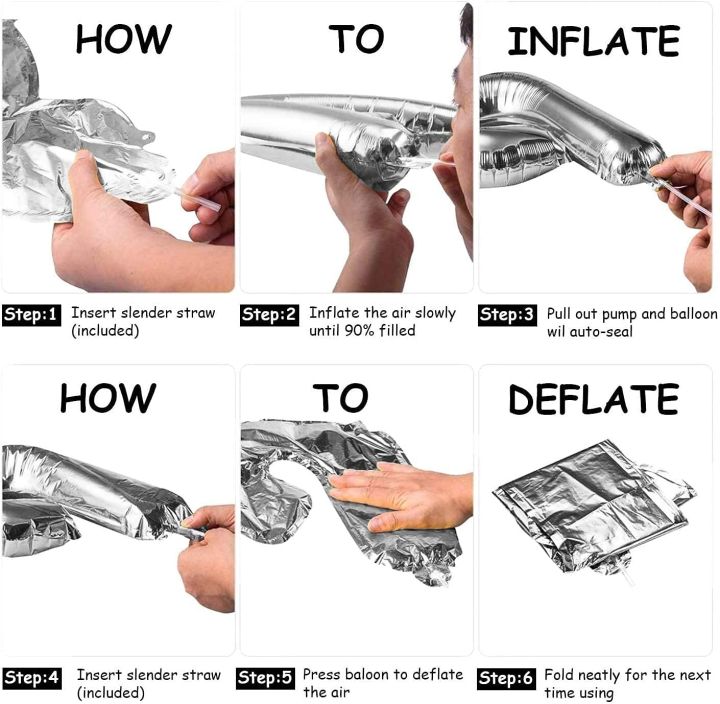 HOW

TO

INFLATE

Step:1 Insert slender straw (included)

Step:2 Inflate the air slowly until 90% filled

Step:3 Pull out pump and balloon wil auto-seal

HOW

TO

DEFLATE

Step:4 Insert slender straw (included)

Step:5 Press baloon to deflate the air

Step:6 Fold neatly for the next time using